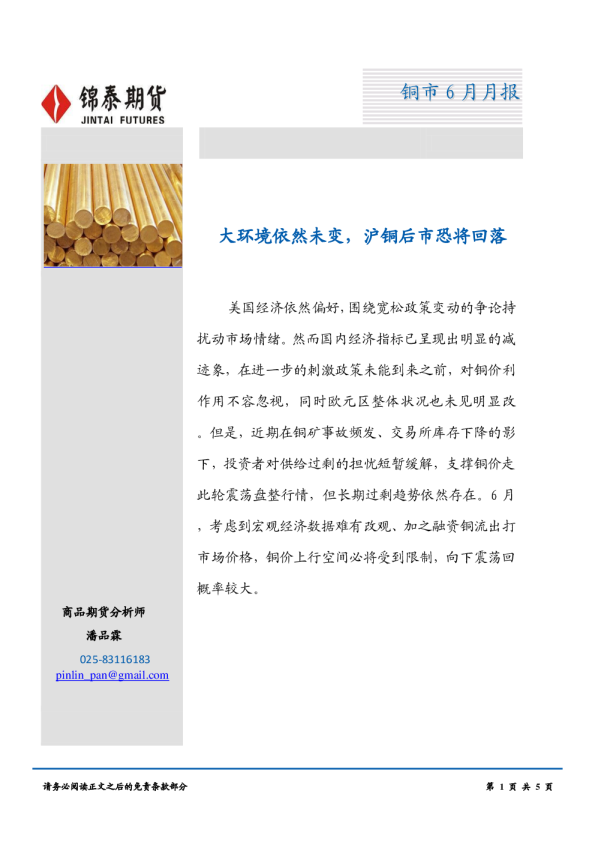 锦泰期货
JINTAI FUTURES

铜市 6 月月报

大环境依然未变，沪铜后市恐将回落

美国经济依然偏好，围绕宽松政策变动的争论持扰动市场情绪。然而国内经济指标已呈现出明显的减迹象，在进一步的刺激政策未能到来之前，对铜价利作用不容忽视，同时欧元区整体状况也未见明显改。但是，近期在铜矿事故频发、交易所库存下降的影下，投资者对供给过剩的担忧短暂缓解，支撑铜价走此轮震荡盘整行情，但长期过剩趋势依然存在。6 月，考虑到宏观经济数据难有改观、加之融资铜流出打市场价格，铜价上行空间必将受到限制，向下震荡回概率较大。

商品期货分析师
潘品霖
025-83116183
pinlin_pan@gmail.com

请务必阅读正文之后的免责条款部分

第 1 页 共 5 页